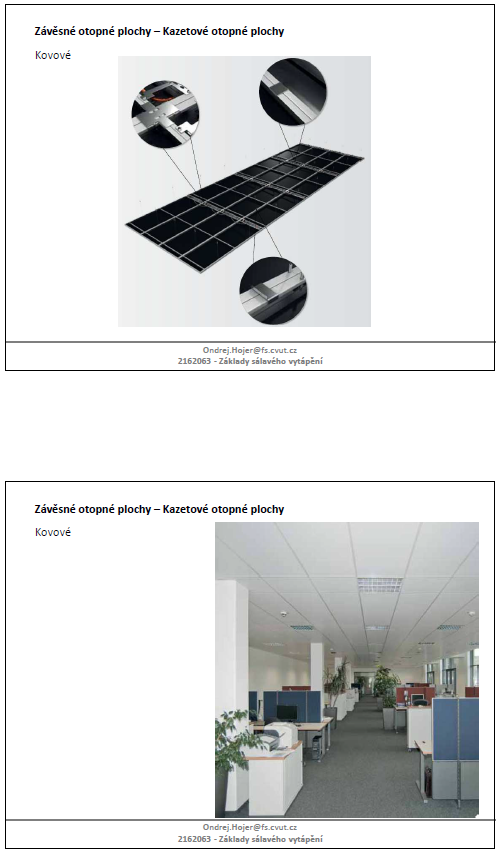 Závěsné otopné plochy – Kazetové otopné plochy

Kovové

Ondrej.Hojer@fs.cvut.cz
2162063 - Základy sálavého vytápění

Závěsné otopné plochy – Kazetové otopné plochy

Kovové

Ondrej.Hojer@fs.cvut.cz
2162063 - Základy sálavého vytápění